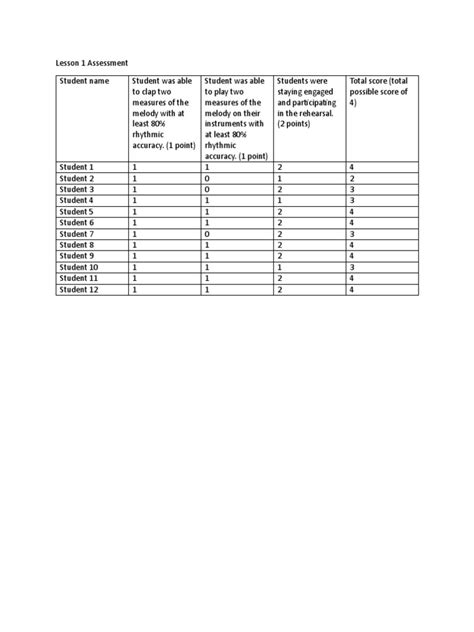 Lesson 1 Assessment

| Student name | Student was able to clap two measures of the melody with at least 80% rhythmic accuracy. (1 point) | Student was able to play two measures of the melody on their instruments with at least 80% rhythmic accuracy. (1 point) | Students were staying engaged and participating in the rehearsal. (2 points) | Total score (total possible score of 4) |
|---|---|---|---|---|
| Student 1 | 1 | 1 | 2 | 4 |
| Student 2 | 1 | 0 | 1 | 2 |
| Student 3 | 1 | 0 | 2 | 3 |
| Student 4 | 1 | 1 | 1 | 3 |
| Student 5 | 1 | 1 | 2 | 4 |
| Student 6 | 1 | 1 | 2 | 4 |
| Student 7 | 1 | 0 | 2 | 3 |
| Student 8 | 1 | 1 | 2 | 4 |
| Student 9 | 1 | 1 | 2 | 4 |
| Student 10 | 1 | 1 | 1 | 3 |
| Student 11 | 1 | 1 | 2 | 4 |
| Student 12 | 1 | 1 | 2 | 4 |